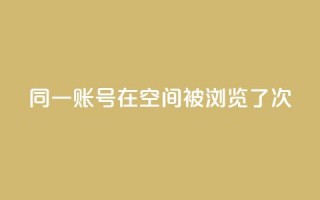 同一账号在空间被浏览了次